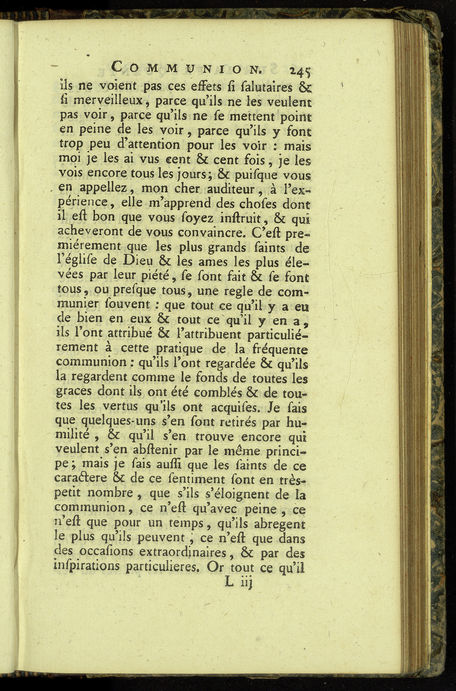 COMMUNION. 245

ils ne voient pas ces effets ſi ſalutaires & ſi merveilleux, parce qu'ils ne les veulent pas voir, parce qu'ils ne ſe mettent point en peine de les voir, parce qu'ils y font trop peu d'attention pour les voir : mais moi je les ai vus cent & cent fois, je les vois encore tous les jours; & puiſque vous en appellez, mon cher auditeur, à l'expérience, elle m'apprend des choſes dont il eſt bon que vous ſoyez inſtruit, & qui acheveront de vous convaincre. C'eſt premiérement que les plus grands ſaints de l'égliſe de Dieu & les ames les plus élevées par leur piété, ſe ſont fait & ſe font tous, ou preſque tous, une regle de communier ſouvent : que tout ce qu'il y a eu de bien en eux & tout ce qu'il y en a, ils l'ont attribué & l'attribuent particuliérement à cette pratique de la fréquente communion : qu'ils l'ont regardée & qu'ils la regardent comme le fonds de toutes les graces dont ils ont été comblés & de toutes les vertus qu'ils ont acquiſes. Je ſais que quelques-uns s'en ſont retirés par humilité, & qu'il s'en trouve encore qui veulent s'en abſtenir par le même principe; mais je ſais auſſi que les ſaints de ce caractere & de ce ſentiment ſont en très-petit nombre, que s'ils s'éloignent de la communion, ce n'eſt qu'avec peine, ce n'eſt que pour un temps, qu'ils abregent le plus qu'ils peuvent, ce n'eſt que dans des occaſions extraordinaires, & par des inſpirations particulieres. Or tout ce qu'il

L iij